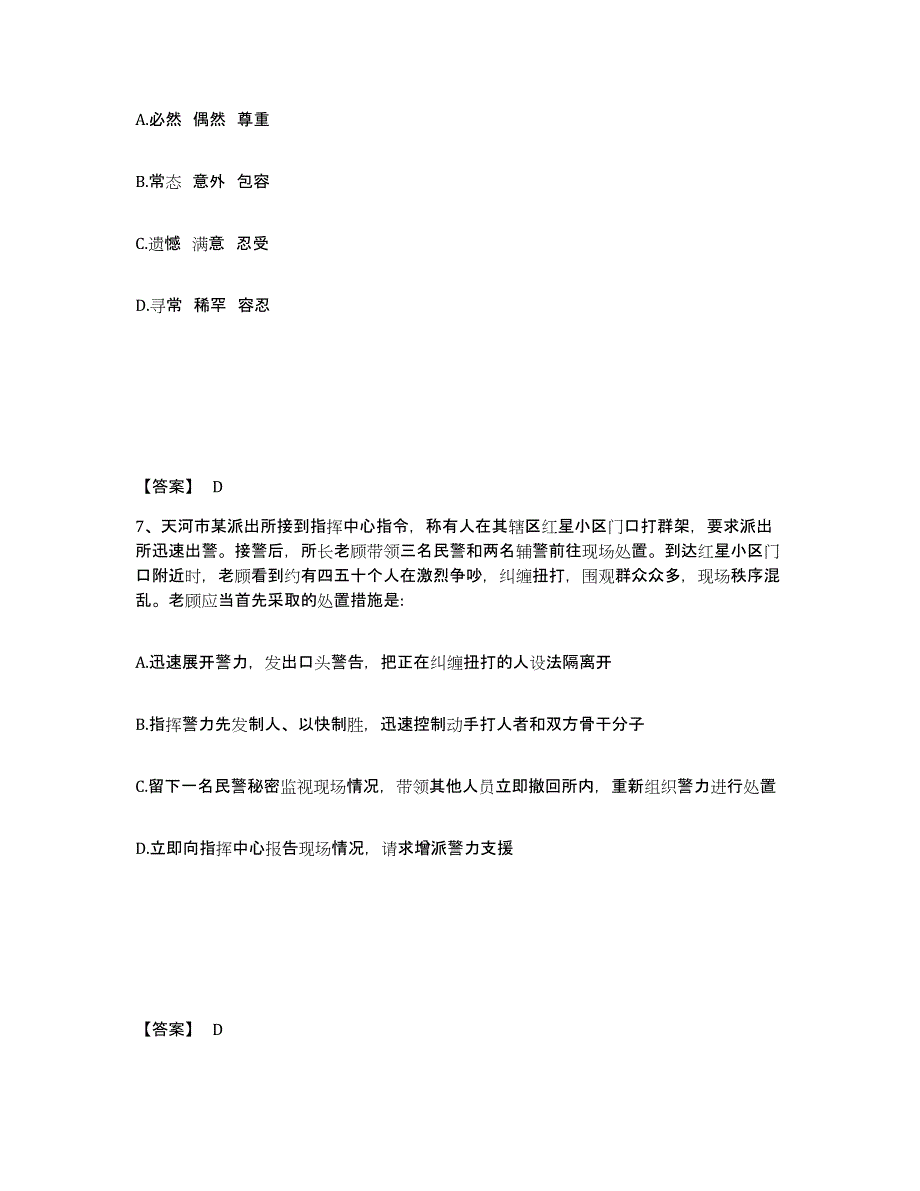 A.必然 偶然 尊重

B.常态 意外 包容

C.遗憾 满意 忍受

D.寻常 稀罕 容忍

【答案】 D

7、天河市某派出所接到指挥中心指令，称有人在其辖区红星小区门口打群架，要求派出所迅速出警。接警后，所长老顾带领三名民警和两名辅警前往现场处置。到达红星小区门口附近时，老顾看到约有四五十个人在激烈争吵，纠缠扭打，围观群众众多，现场秩序混乱。老顾应当首先采取的处置措施是:

A.迅速展开警力，发出口头警告，把正在纠缠扭打的人设法隔离开

B.指挥警力先发制人、以快制胜，迅速控制动手打人者和双方骨干分子

C.留下一名民警秘密监视现场情况，带领其他人员立即撤回所内，重新组织警力进行处置

D.立即向指挥中心报告现场情况，请求增派警力支援

【答案】 D